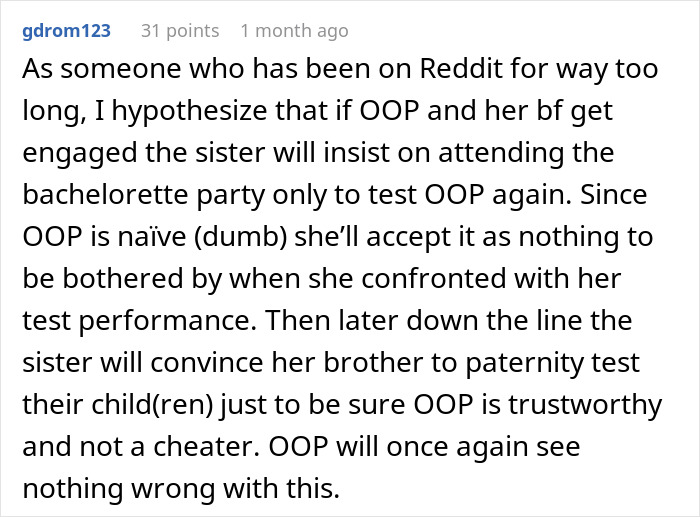 gdrom123 31 points 1 month ago

As someone who has been on Reddit for way too long, I hypothesize that if OOP and her bf get engaged the sister will insist on attending the bachelorette party only to test OOP again. Since OOP is naïve (dumb) she'll accept it as nothing to be bothered by when she confronted with her test performance. Then later down the line the sister will convince her brother to paternity test their child(ren) just to be sure OOP is trustworthy and not a cheater. OOP will once again see nothing wrong with this.